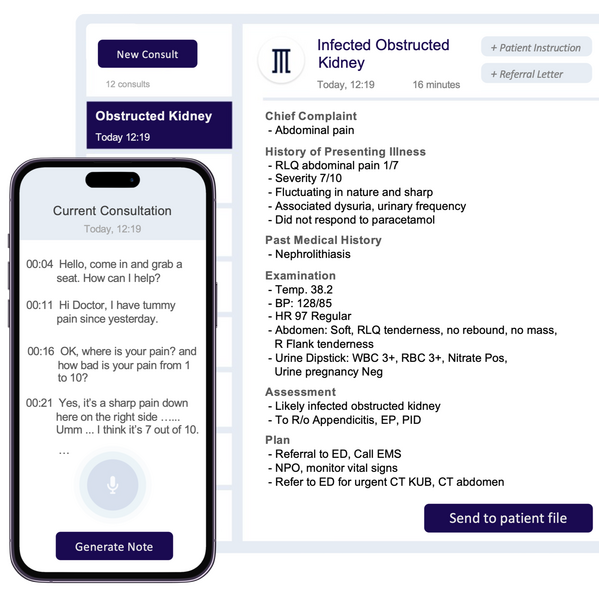 New Consult

12 consults

Obstructed Kidney
Today 12:19

Infected Obstructed Kidney

Today, 12:19 16 minutes

+ Patient Instruction

+ Referral Letter

Chief Complaint
- Abdominal pain

History of Presenting Illness
- RLQ abdominal pain 1/7
- Severity 7/10
- Fluctuating in nature and sharp
- Associated dysuria, urinary frequency
- Did not respond to paracetamol

Past Medical History
- Nephrolithiasis

Examination
- Temp. 38.2
- BP: 128/85
- HR 97 Regular
- Abdomen: Soft, RLQ tenderness, no rebound, no mass, R Flank tenderness
- Urine Dipstick: WBC 3+, RBC 3+, Nitrate Pos, Urine pregnancy Neg

Assessment
- Likely infected obstructed kidney
- To R/o Appendicitis, EP, PID

Plan
- Referral to ED, Call EMS
- NPO, monitor vital signs
- Refer to ED for urgent CT KUB, CT abdomen

Send to patient file

Current Consultation
Today, 12:19

00:04 Hello, come in and grab a seat. How can I help?

00:11 Hi Doctor, I have tummy pain since yesterday.

00:16 OK, where is your pain? and how bad is your pain from 1 to 10?

00:21 Yes, it's a sharp pain down here on the right side …... Umm ... I think it's 7 out of 10.

…

Generate Note